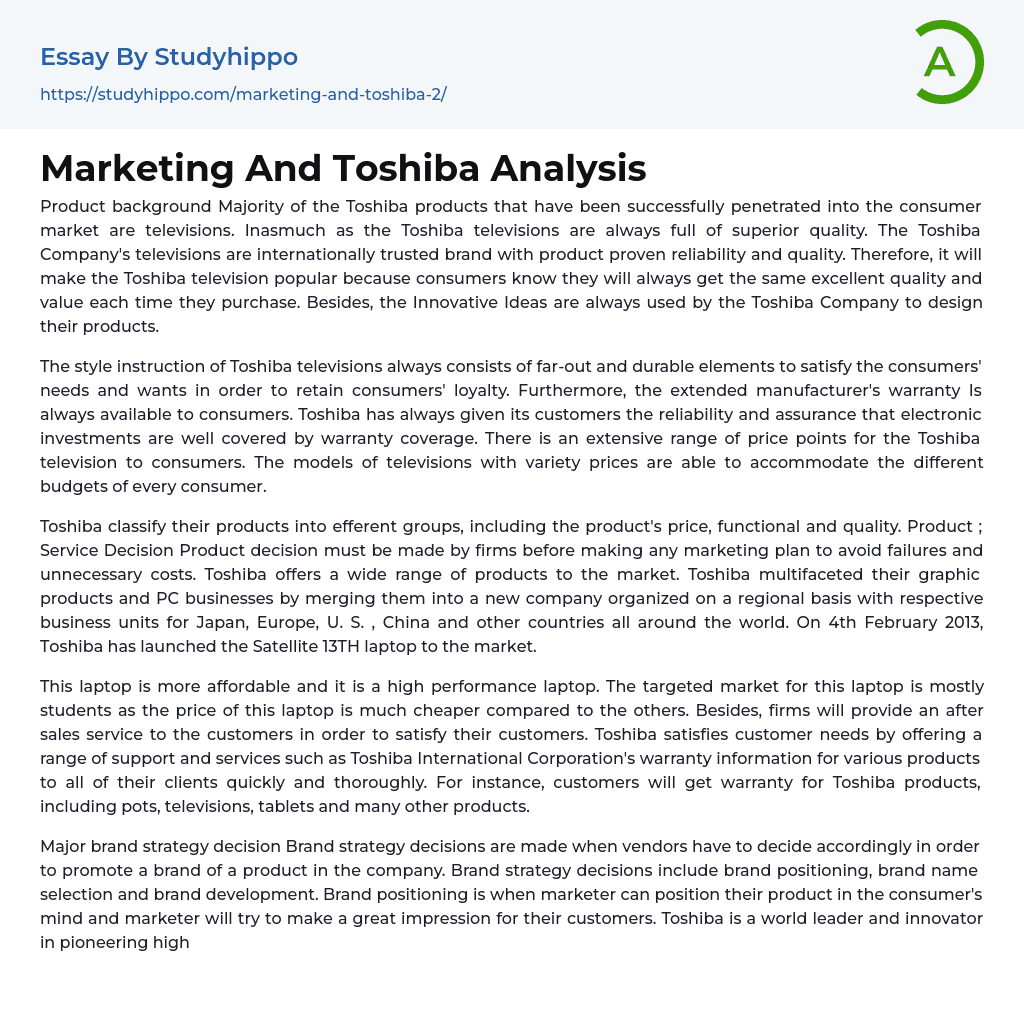 Essay By Studyhippo

https://studyhippo.com/marketing-and-toshiba-2/

A

Marketing And Toshiba Analysis

Product background Majority of the Toshiba products that have been successfully penetrated into the consumer market are televisions. Inasmuch as the Toshiba televisions are always full of superior quality. The Toshiba Company's televisions are internationally trusted brand with product proven reliability and quality. Therefore, it will make the Toshiba television popular because consumers know they will always get the same excellent quality and value each time they purchase. Besides, the Innovative Ideas are always used by the Toshiba Company to design their products.

The style instruction of Toshiba televisions always consists of far-out and durable elements to satisfy the consumers' needs and wants in order to retain consumers' loyalty. Furthermore, the extended manufacturer's warranty Is always available to consumers. Toshiba has always given its customers the reliability and assurance that electronic investments are well covered by warranty coverage. There is an extensive range of price points for the Toshiba television to consumers. The models of televisions with variety prices are able to accommodate the different budgets of every consumer.

Toshiba classify their products into efferent groups, including the product's price, functional and quality. Product ; Service Decision Product decision must be made by firms before making any marketing plan to avoid failures and unnecessary costs. Toshiba offers a wide range of products to the market. Toshiba multifaceted their graphic products and PC businesses by merging them into a new company organized on a regional basis with respective business units for Japan, Europe, U. S. , China and other countries all around the world. On 4th February 2013, Toshiba has launched the Satellite 13TH laptop to the market.

This laptop is more affordable and it is a high performance laptop. The targeted market for this laptop is mostly students as the price of this laptop is much cheaper compared to the others. Besides, firms will provide an after sales service to the customers in order to satisfy their customers. Toshiba satisfies customer needs by offering a range of support and services such as Toshiba International Corporation's warranty information for various products to all of their clients quickly and thoroughly. For instance, customers will get warranty for Toshiba products, including pots, televisions, tablets and many other products.

Major brand strategy decision Brand strategy decisions are made when vendors have to decide accordingly in order to promote a brand of a product in the company. Brand strategy decisions include brand positioning, brand name selection and brand development. Brand positioning is when marketer can position their product in the consumer's mind and marketer will try to make a great impression for their customers. Toshiba is a world leader and innovator in pioneering high